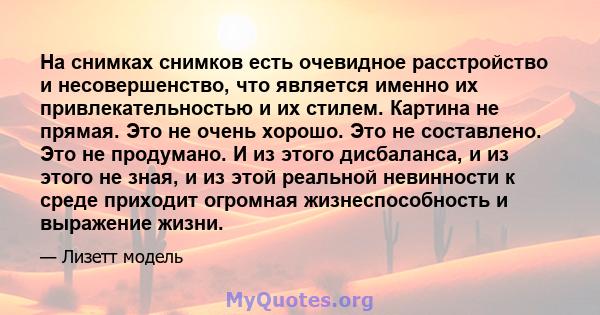 На снимках снимков есть очевидное расстройство и несовершенство, что является именно их привлекательностью и их стилем. Картина не прямая. Это не очень хорошо. Это не составлено. Это не продумано. И из этого дисбаланса, и из этого не зная, и из этой реальной невинности к среде приходит огромная жизнеспособность и выражение жизни.

— Лизетт модель

MyQuotes.org